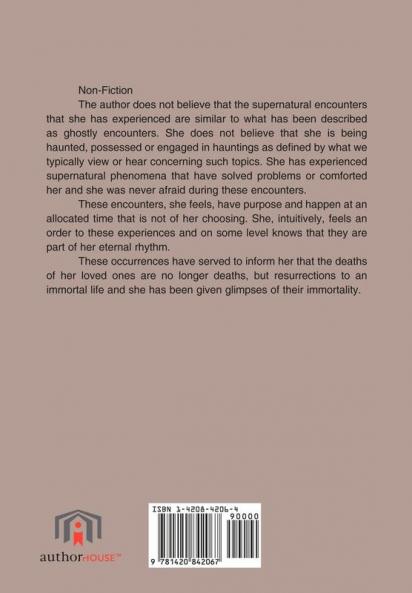 Non-Fiction

The author does not believe that the supernatural encounters that she has experienced are similar to what has been described as ghostly encounters. She does not believe that she is being haunted, possessed or engaged in hauntings as defined by what we typically view or hear concerning such topics. She has experienced supernatural phenomena that have solved problems or comforted her and she was never afraid during these encounters.

These encounters, she feels, have purpose and happen at an allocated time that is not of her choosing. She, intuitively, feels an order to these experiences and on some level knows that they are part of her eternal rhythm.

These occurrences have served to inform her that the deaths of her loved ones are no longer deaths, but resurrections to an immortal life and she has been given glimpses of their immortality.

authorHOUSE™

ISBN 1-4208-4206-4
90000
9 781420 842067